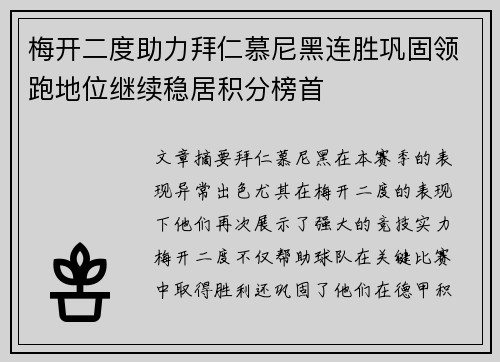 梅开二度助力拜仁慕尼黑连胜巩固领跑地位继续稳居积分榜首

文章摘要拜仁慕尼黑在本赛季的表现异常出色尤其在梅开二度的表现下他们再次展示了强大的竞技实力梅开二度不仅帮助球队在关键比赛中取得胜利还巩固了他们在德甲积